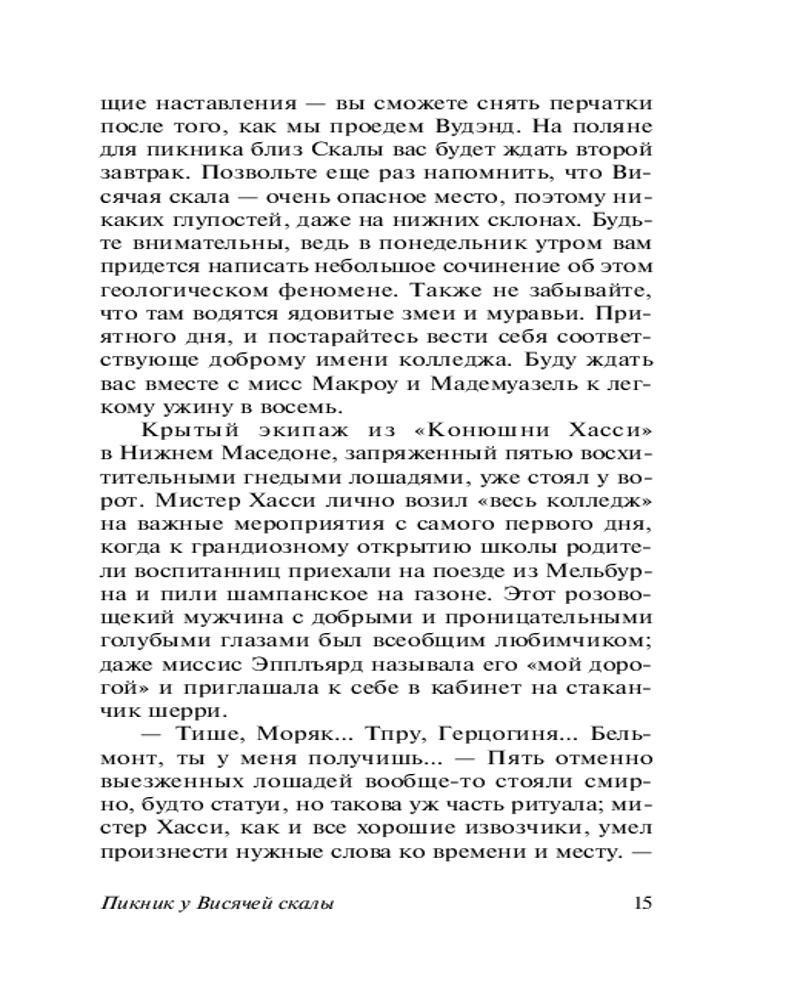 щие наставления — вы сможете снять перчатки после того, как мы проедем Вудэнд. На поляне для пикника близ Скалы вас будет ждать второй завтрак. Позвольте еще раз напомнить, что Висячая скала — очень опасное место, поэтому никаких глупостей, даже на нижних склонах. Будьте внимательны, ведь в понедельник утром вам придется написать небольшое сочинение об этом геологическом феномене. Также не забывайте, что там водятся ядовитые змеи и муравьи. Приятного дня, и постарайтесь вести себя соответствующе доброму имени колледжа. Буду ждать вас вместе с мисс Макроу и Мадемуазель к легкому ужину в восемь.

Крытый экипаж из «Конюшни Хасси» в Нижнем Маседоне, запряженный пятью восхитительными гнедыми лошадями, уже стоял у ворот. Мистер Хасси лично возил «весь колледж» на важные мероприятия с самого первого дня, когда к грандиозному открытию школы родители воспитанниц приехали на поезде из Мельбурна и пили шампанское на газоне. Этот розовощекий мужчина с добрыми и проницательными голубыми глазами был всеобщим любимчиком; даже миссис Эпплъярд называла его «мой дорогой» и приглашала к себе в кабинет на стаканчик шерри.

— Тише, Моряк... Тпру, Герцогиня... Бельмонт, ты у меня получишь... — Пять отменно выезженных лошадей вообще-то стояли смирно, будто статуи, но такова уж часть ритуала; мистер Хасси, как и все хорошие извозчики, умел произнести нужные слова ко времени и месту. —

Пикник у Висячей скалы 15